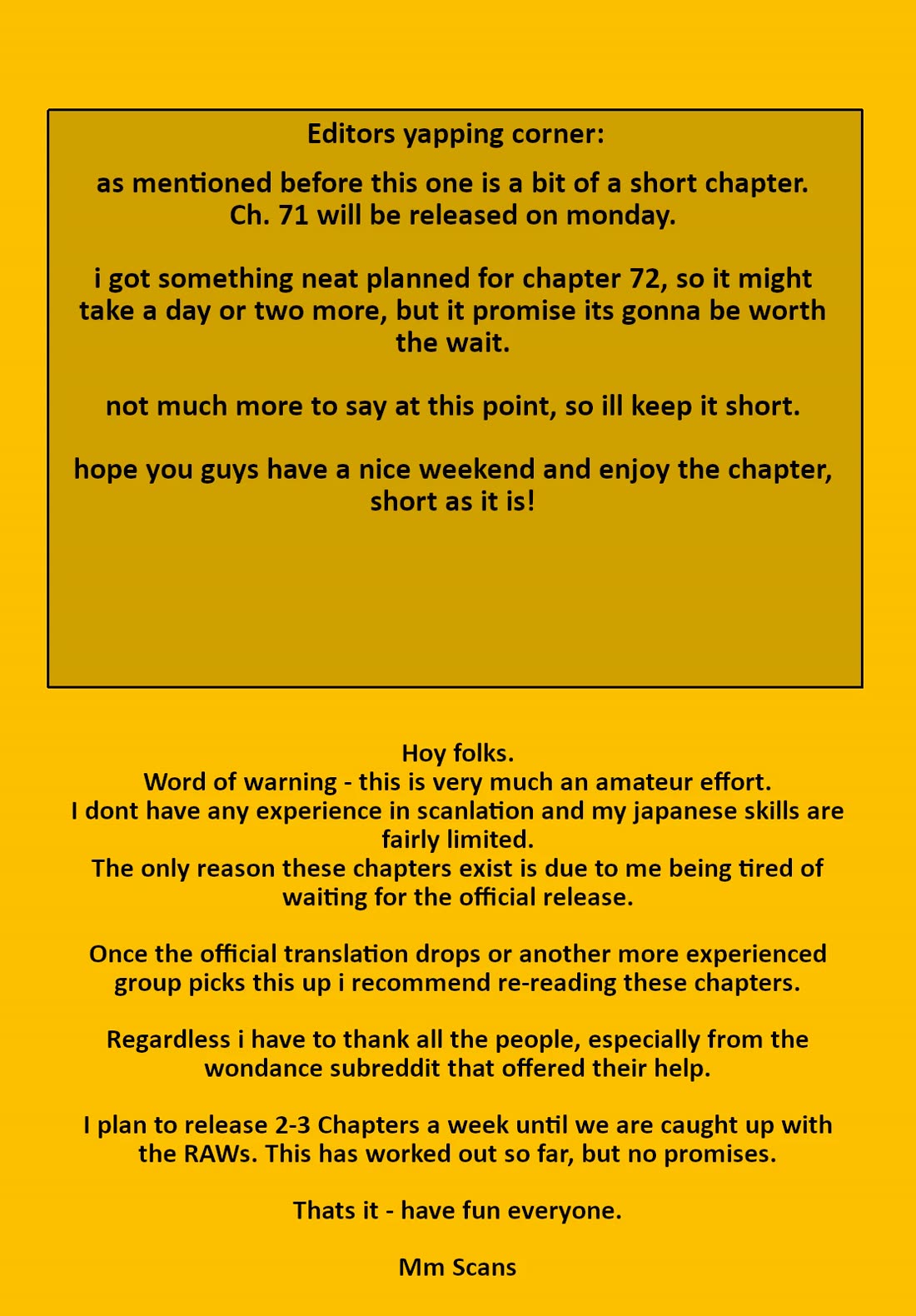 Editors yapping corner:

as mentioned before this one is a bit of a short chapter. Ch. 71 will be released on monday.

i got something neat planned for chapter 72, so it might take a day or two more, but it promise its gonna be worth the wait.

not much more to say at this point, so ill keep it short.

hope you guys have a nice weekend and enjoy the chapter, short as it is!

Hoy folks.
Word of warning - this is very much an amateur effort.
I dont have any experience in scanlation and my japanese skills are fairly limited.
The only reason these chapters exist is due to me being tired of waiting for the official release.

Once the official translation drops or another more experienced group picks this up i recommend re-reading these chapters.

Regardless i have to thank all the people, especially from the wondance subreddit that offered their help.

I plan to release 2-3 Chapters a week until we are caught up with the RAWs. This has worked out so far, but no promises.

Thats it - have fun everyone.

Mm Scans